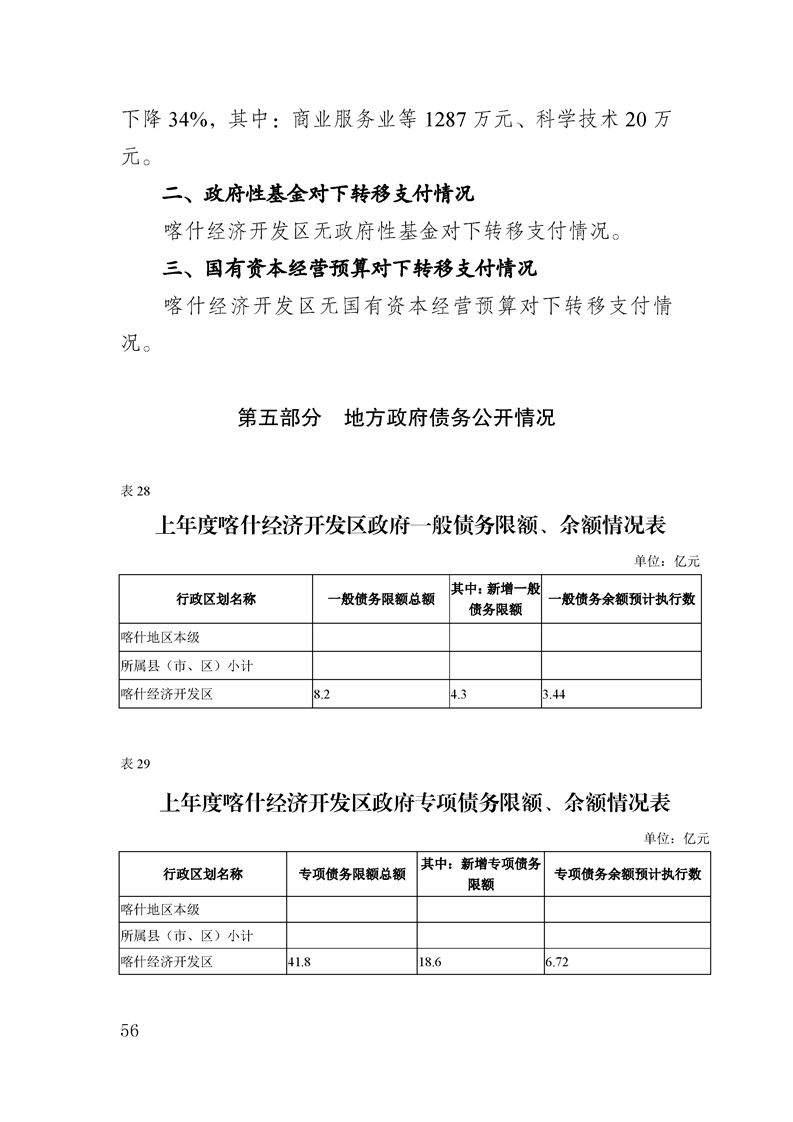 下降 34%，其中：商业服务业等 1287 万元、科学技术 20 万元。

二、政府性基金对下转移支付情况

喀什经济开发区无政府性基金对下转移支付情况。

三、国有资本经营预算对下转移支付情况

喀什经济开发区无国有资本经营预算对下转移支付情况。

第五部分　地方政府债务公开情况

表 28

上年度喀什经济开发区政府一般债务限额、余额情况表

单位：亿元

| 行政区划名称 | 一般债务限额总额 | 其中：新增一般债务限额 | 一般债务余额预计执行数 |
|---|---|---|---|
| 喀什地区本级 | | | |
| 所属县（市、区）小计 | | | |
| 喀什经济开发区 | 8.2 | 4.3 | 3.44 |

表 29

上年度喀什经济开发区政府专项债务限额、余额情况表

单位：亿元

| 行政区划名称 | 专项债务限额总额 | 其中：新增专项债务限额 | 专项债务余额预计执行数 |
|---|---|---|---|
| 喀什地区本级 | | | |
| 所属县（市、区）小计 | | | |
| 喀什经济开发区 | 41.8 | 18.6 | 6.72 |

56